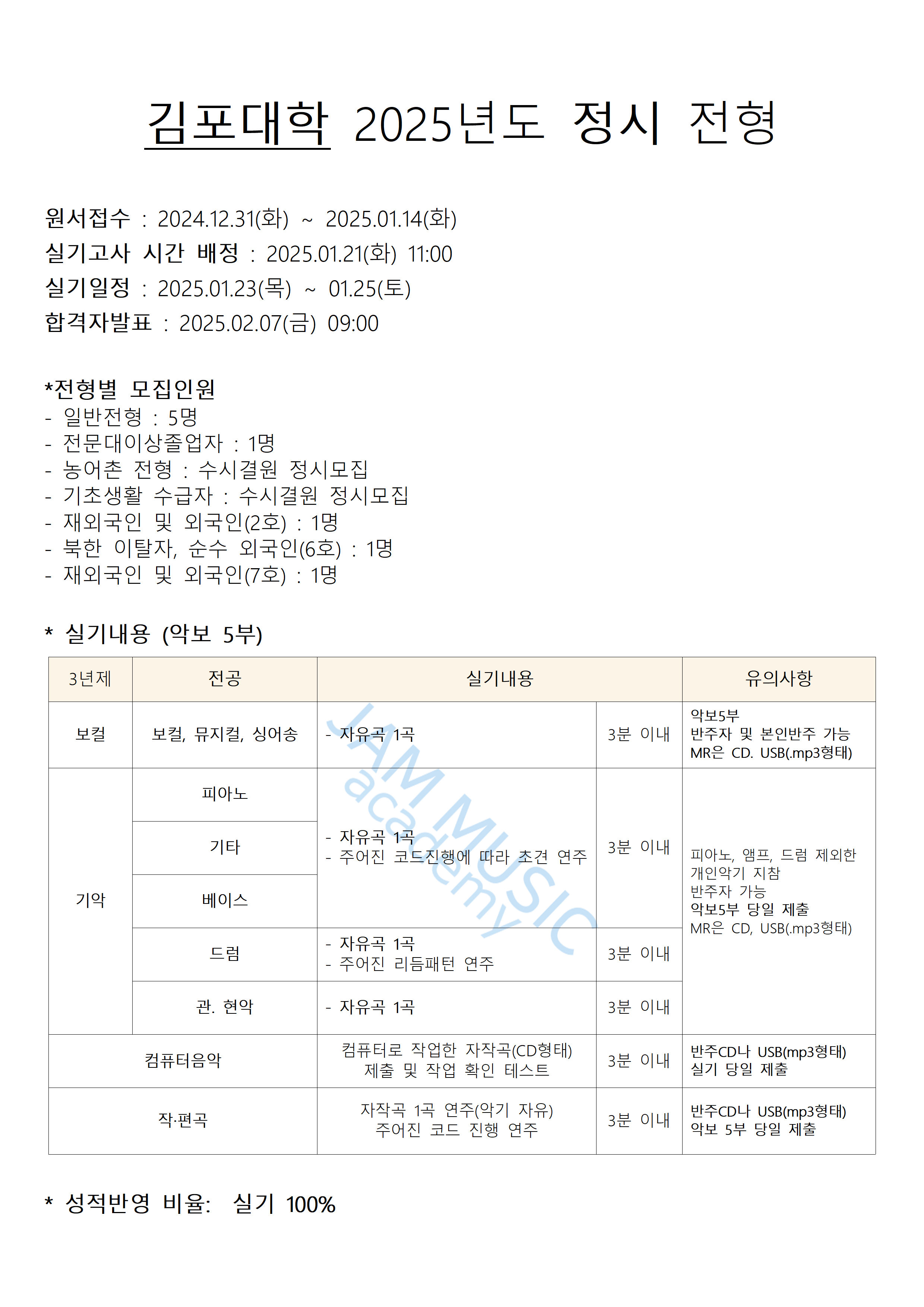 김포대학 2025년도 정시 전형

원서접수 : 2024.12.31(화) ~ 2025.01.14(화)
실기고사 시간 배정 : 2025.01.21(화) 11:00
실기일정 : 2025.01.23(목) ~ 01.25(토)
합격자발표 : 2025.02.07(금) 09:00

*전형별 모집인원
- 일반전형 : 5명
- 전문대이상졸업자 : 1명
- 농어촌 전형 : 수시결원 정시모집
- 기초생활 수급자 : 수시결원 정시모집
- 재외국인 및 외국인(2호) : 1명
- 북한 이탈자, 순수 외국인(6호) : 1명
- 재외국인 및 외국인(7호) : 1명

* 실기내용 (악보 5부)

| 3년제 | 전공 | 실기내용 | | 유의사항 |
|---|---|---|---|---|
| 보컬 | 보컬, 뮤지컬, 싱어송 | - 자유곡 1곡 | 3분 이내 | 악보5부 반주자 및 본인반주 가능 MR은 CD. USB(.mp3형태) |
| 기악 | 피아노 | - 자유곡 1곡 - 주어진 코드진행에 따라 초견 연주 | 3분 이내 | 피아노, 앰프, 드럼 제외한 개인악기 지참 반주자 가능 악보5부 당일 제출 MR은 CD, USB(.mp3형태) |
| | 기타 | | | |
| | 베이스 | | | |
| | 드럼 | - 자유곡 1곡 - 주어진 리듬패턴 연주 | 3분 이내 | |
| | 관. 현악 | - 자유곡 1곡 | 3분 이내 | |
| 컴퓨터음악 | | 컴퓨터로 작업한 자작곡(CD형태) 제출 및 작업 확인 테스트 | 3분 이내 | 반주CD나 USB(mp3형태) 실기 당일 제출 |
| 작·편곡 | | 자작곡 1곡 연주(악기 자유) 주어진 코드 진행 연주 | 3분 이내 | 반주CD나 USB(mp3형태) 악보 5부 당일 제출 |

* 성적반영 비율: 실기 100%

JAM MUSIC academy